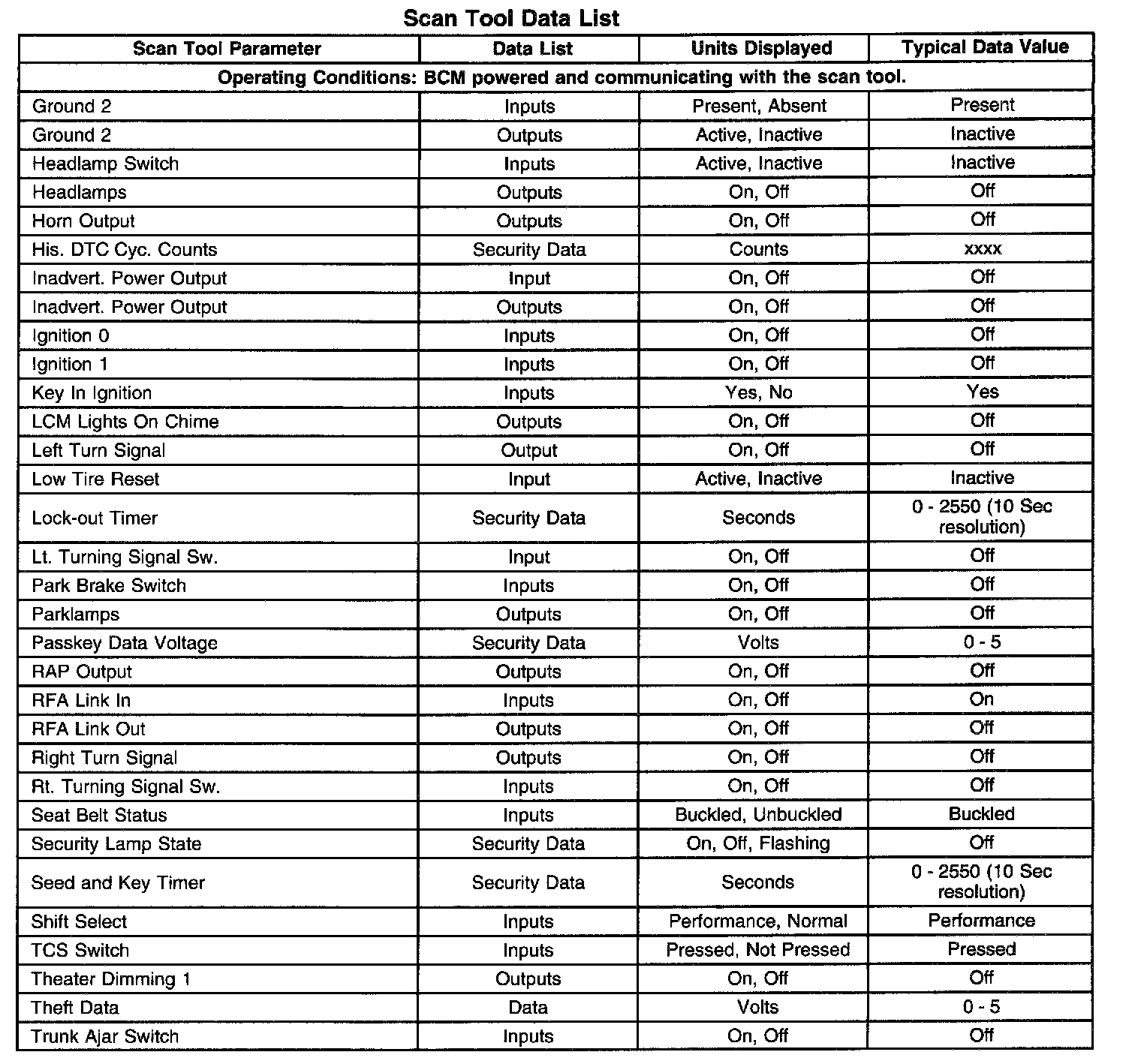 Scan Tool Data List

| Scan Tool Parameter | Data List | Units Displayed | Typical Data Value |
|---|---|---|---|
| Operating Conditions: BCM powered and communicating with the scan tool. | | | |
| Ground 2 | Inputs | Present, Absent | Present |
| Ground 2 | Outputs | Active, Inactive | Inactive |
| Headlamp Switch | Inputs | Active, Inactive | Inactive |
| Headlamps | Outputs | On, Off | Off |
| Horn Output | Outputs | On, Off | Off |
| His. DTC Cyc. Counts | Security Data | Counts | xxxx |
| Inadvert. Power Output | Input | On, Off | Off |
| Inadvert. Power Output | Outputs | On, Off | Off |
| Ignition 0 | Inputs | On, Off | Off |
| Ignition 1 | Inputs | On, Off | Off |
| Key In Ignition | Inputs | Yes, No | Yes |
| LCM Lights On Chime | Outputs | On, Off | Off |
| Left Turn Signal | Output | On, Off | Off |
| Low Tire Reset | Input | Active, Inactive | Inactive |
| Lock-out Timer | Security Data | Seconds | 0 - 2550 (10 Sec resolution) |
| Lt. Turning Signal Sw. | Input | On, Off | Off |
| Park Brake Switch | Inputs | On, Off | Off |
| Parklamps | Outputs | On, Off | Off |
| Passkey Data Voltage | Security Data | Volts | 0 - 5 |
| RAP Output | Outputs | On, Off | Off |
| RFA Link In | Inputs | On, Off | On |
| RFA Link Out | Outputs | On, Off | Off |
| Right Turn Signal | Outputs | On, Off | Off |
| Rt. Turning Signal Sw. | Inputs | On, Off | Off |
| Seat Belt Status | Inputs | Buckled, Unbuckled | Buckled |
| Security Lamp State | Security Data | On, Off, Flashing | Off |
| Seed and Key Timer | Security Data | Seconds | 0 - 2550 (10 Sec resolution) |
| Shift Select | Inputs | Performance, Normal | Performance |
| TCS Switch | Inputs | Pressed, Not Pressed | Pressed |
| Theater Dimming 1 | Outputs | On, Off | Off |
| Theft Data | Data | Volts | 0 - 5 |
| Trunk Ajar Switch | Inputs | On, Off | Off |